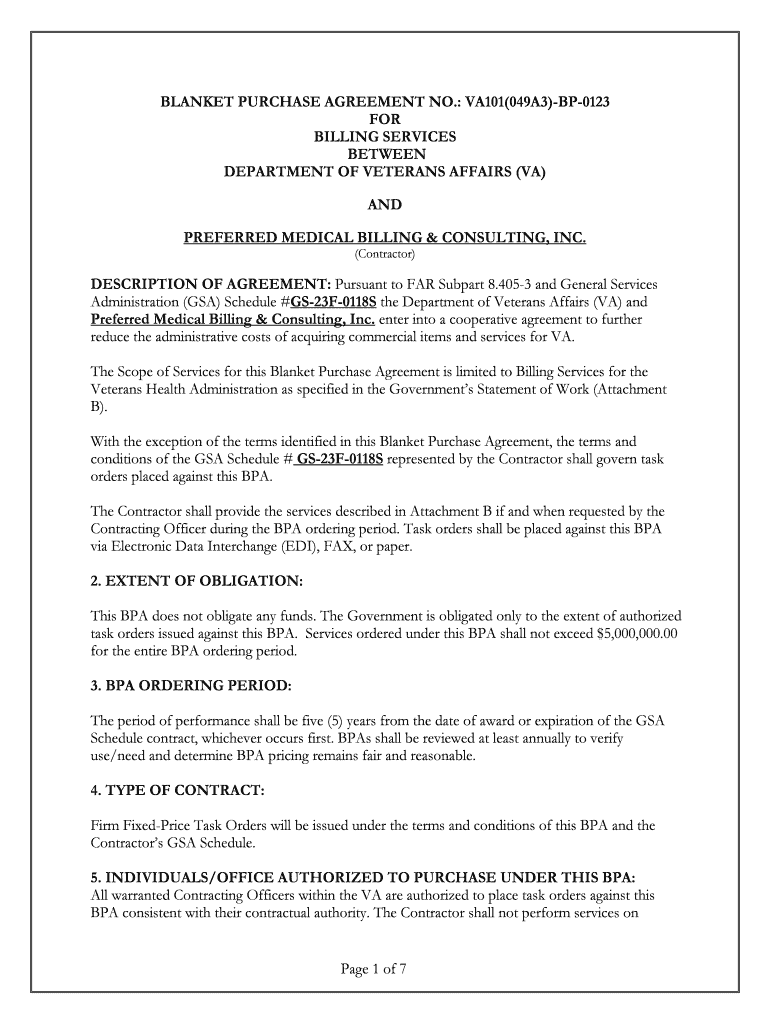 BLANKET PURCHASE AGREEMENT NO.: VA101(049A3)-BP-0123
FOR
BILLING SERVICES
BETWEEN
DEPARTMENT OF VETERANS AFFAIRS (VA)

AND

PREFERRED MEDICAL BILLING & CONSULTING, INC.
(Contractor)

DESCRIPTION OF AGREEMENT: Pursuant to FAR Subpart 8.405-3 and General Services Administration (GSA) Schedule #GS-23F-0118S the Department of Veterans Affairs (VA) and Preferred Medical Billing & Consulting, Inc. enter into a cooperative agreement to further reduce the administrative costs of acquiring commercial items and services for VA.

The Scope of Services for this Blanket Purchase Agreement is limited to Billing Services for the Veterans Health Administration as specified in the Government's Statement of Work (Attachment B).

With the exception of the terms identified in this Blanket Purchase Agreement, the terms and conditions of the GSA Schedule # GS-23F-0118S represented by the Contractor shall govern task orders placed against this BPA.

The Contractor shall provide the services described in Attachment B if and when requested by the Contracting Officer during the BPA ordering period. Task orders shall be placed against this BPA via Electronic Data Interchange (EDI), FAX, or paper.

2. EXTENT OF OBLIGATION:

This BPA does not obligate any funds. The Government is obligated only to the extent of authorized task orders issued against this BPA. Services ordered under this BPA shall not exceed $5,000,000.00 for the entire BPA ordering period.

3. BPA ORDERING PERIOD:

The period of performance shall be five (5) years from the date of award or expiration of the GSA Schedule contract, whichever occurs first. BPAs shall be reviewed at least annually to verify use/need and determine BPA pricing remains fair and reasonable.

4. TYPE OF CONTRACT:

Firm Fixed-Price Task Orders will be issued under the terms and conditions of this BPA and the Contractor's GSA Schedule.

5. INDIVIDUALS/OFFICE AUTHORIZED TO PURCHASE UNDER THIS BPA:
All warranted Contracting Officers within the VA are authorized to place task orders against this BPA consistent with their contractual authority. The Contractor shall not perform services on

Page 1 of 7